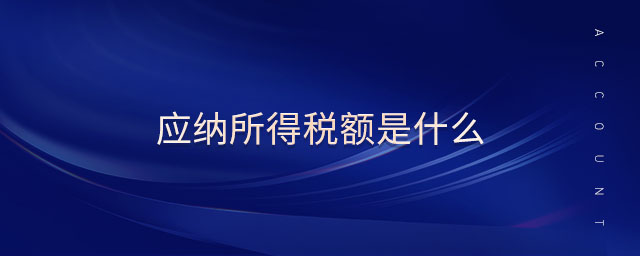 应纳所得税额是什么

ACCOUNT